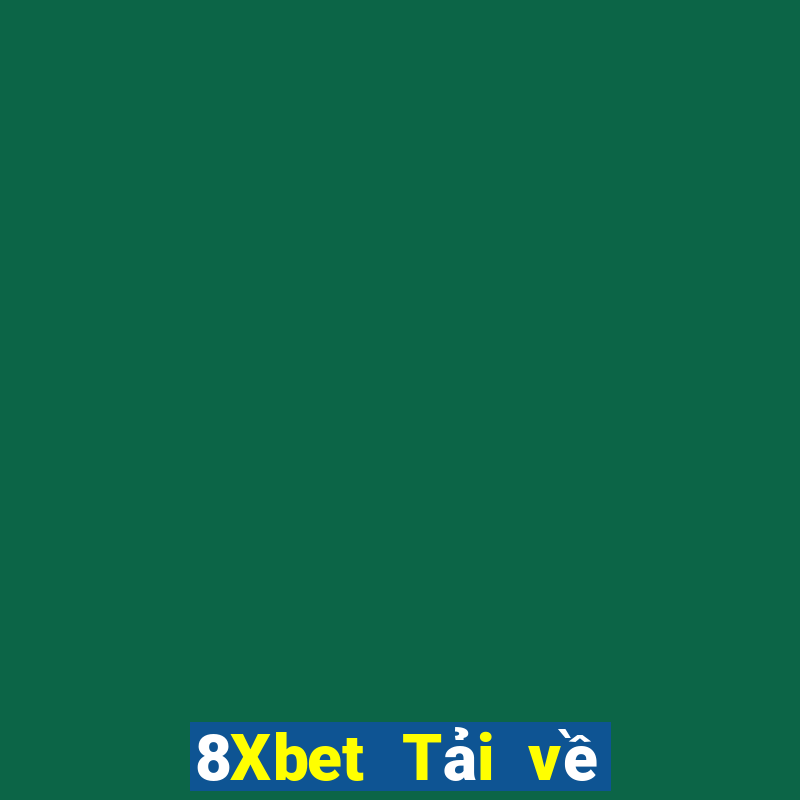 8Xbet Tải về